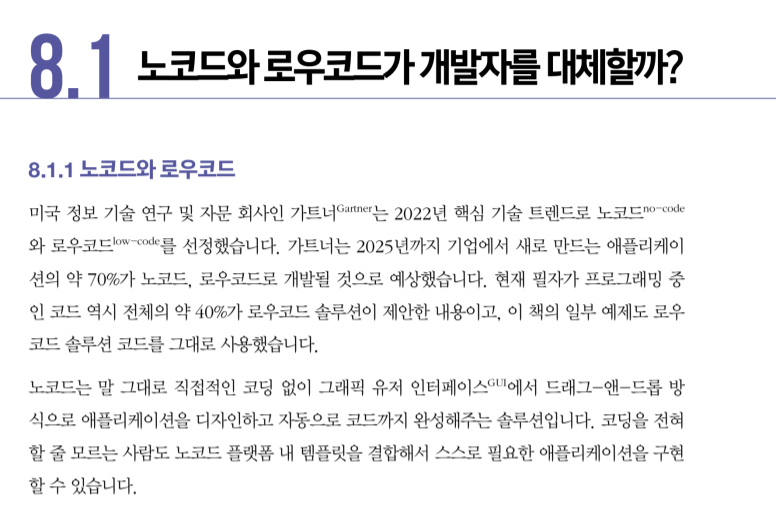 8.1 노코드와 로우코드가 개발자를 대체할까?

8.1.1 노코드와 로우코드

미국 정보 기술 연구 및 자문 회사인 가트너$^{Gartner}$는 2022년 핵심 기술 트렌드로 노코드$^{no-code}$와 로우코드$^{low-code}$를 선정했습니다. 가트너는 2025년까지 기업에서 새로 만드는 애플리케이션의 약 70%가 노코드, 로우코드로 개발될 것으로 예상했습니다. 현재 필자가 프로그래밍 중인 코드 역시 전체의 약 40%가 로우코드 솔루션이 제안한 내용이고, 이 책의 일부 예제도 로우코드 솔루션 코드를 그대로 사용했습니다.

노코드는 말 그대로 직접적인 코딩 없이 그래픽 유저 인터페이스$^{GUI}$에서 드래그-앤-드롭 방식으로 애플리케이션을 디자인하고 자동으로 코드까지 완성해주는 솔루션입니다. 코딩을 전혀 할 줄 모르는 사람도 노코드 플랫폼 내 템플릿을 결합해서 스스로 필요한 애플리케이션을 구현할 수 있습니다.